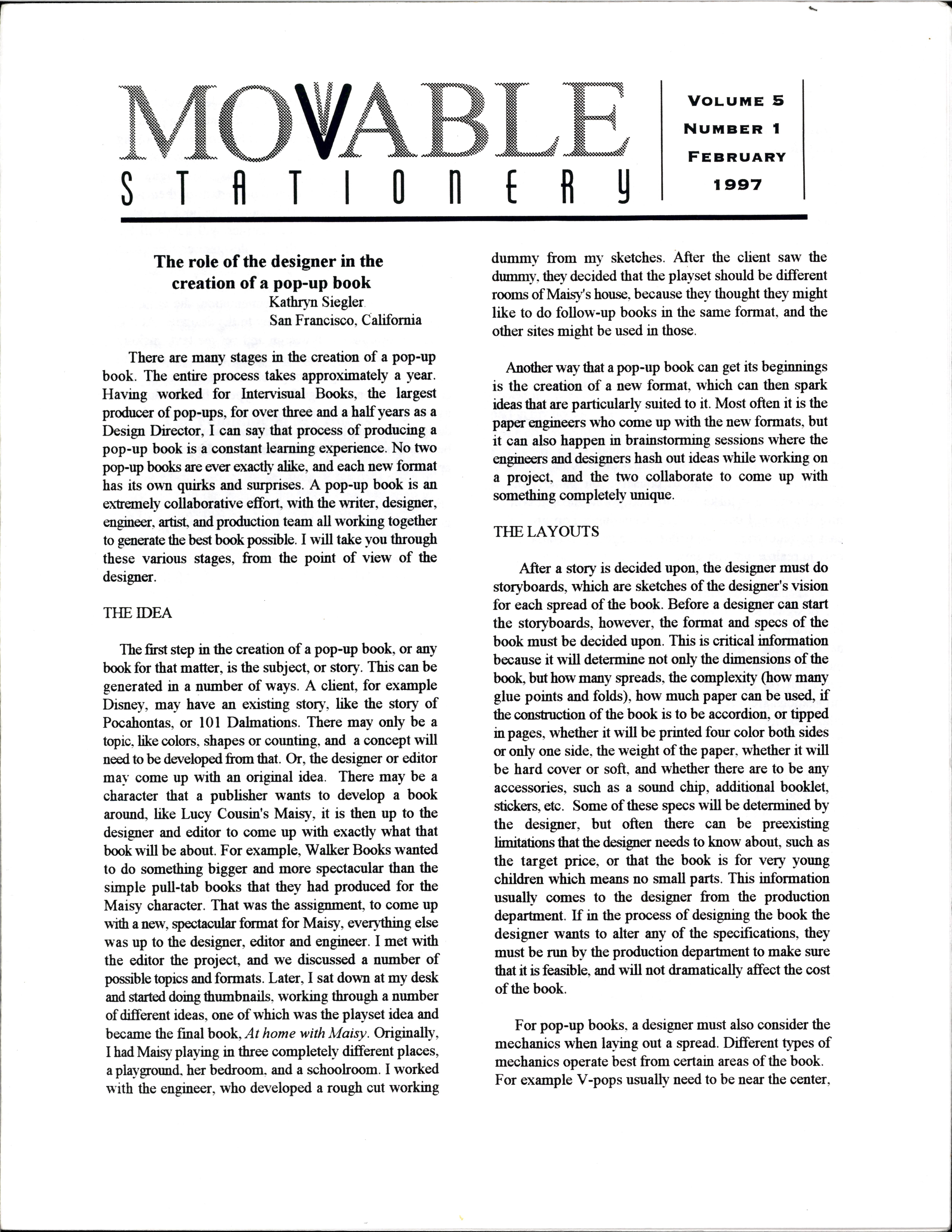 MOVABLE STATIONERY

VOLUME 5
NUMBER 1
FEBRUARY
1997

The role of the designer in the creation of a pop-up book
Kathryn Siegler
San Francisco, California

There are many stages in the creation of a pop-up book. The entire process takes approximately a year. Having worked for Intervisual Books, the largest producer of pop-ups, for over three and a half years as a Design Director, I can say that process of producing a pop-up book is a constant learning experience. No two pop-up books are ever exactly alike, and each new format has its own quirks and surprises. A pop-up book is an extremely collaborative effort, with the writer, designer, engineer, artist, and production team all working together to generate the best book possible. I will take you through these various stages, from the point of view of the designer.

THE IDEA

The first step in the creation of a pop-up book, or any book for that matter, is the subject, or story. This can be generated in a number of ways. A client, for example Disney, may have an existing story, like the story of Pocahontas, or 101 Dalmations. There may only be a topic, like colors, shapes or counting, and a concept will need to be developed from that. Or, the designer or editor may come up with an original idea. There may be a character that a publisher wants to develop a book around, like Lucy Cousin's Maisy, it is then up to the designer and editor to come up with exactly what that book will be about. For example, Walker Books wanted to do something bigger and more spectacular than the simple pull-tab books that they had produced for the Maisy character. That was the assignment, to come up with a new, spectacular format for Maisy, everything else was up to the designer, editor and engineer. I met with the editor the project, and we discussed a number of possible topics and formats. Later, I sat down at my desk and started doing thumbnails, working through a number of different ideas, one of which was the playset idea and became the final book, At home with Maisy. Originally, I had Maisy playing in three completely different places, a playground, her bedroom, and a schoolroom. I worked with the engineer, who developed a rough cut working dummy from my sketches. After the client saw the dummy, they decided that the playset should be different rooms of Maisy's house, because they thought they might like to do follow-up books in the same format, and the other sites might be used in those.

Another way that a pop-up book can get its beginnings is the creation of a new format, which can then spark ideas that are particularly suited to it. Most often it is the paper engineers who come up with the new formats, but it can also happen in brainstorming sessions where the engineers and designers hash out ideas while working on a project, and the two collaborate to come up with something completely unique.

THE LAYOUTS

After a story is decided upon, the designer must do storyboards, which are sketches of the designer's vision for each spread of the book. Before a designer can start the storyboards, however, the format and specs of the book must be decided upon. This is critical information because it will determine not only the dimensions of the book, but how many spreads, the complexity (how many glue points and folds), how much paper can be used, if the construction of the book is to be accordion, or tipped in pages, whether it will be printed four color both sides or only one side, the weight of the paper, whether it will be hard cover or soft, and whether there are to be any accessories, such as a sound chip, additional booklet, stickers, etc. Some of these specs will be determined by the designer, but often there can be preexisting limitations that the designer needs to know about, such as the target price, or that the book is for very young children which means no small parts. This information usually comes to the designer from the production department. If in the process of designing the book the designer wants to alter any of the specifications, they must be run by the production department to make sure that it is feasible, and will not dramatically affect the cost of the book.

For pop-up books, a designer must also consider the mechanics when laying out a spread. Different types of mechanics operate best from certain areas of the book. For example V-pops usually need to be near the center,